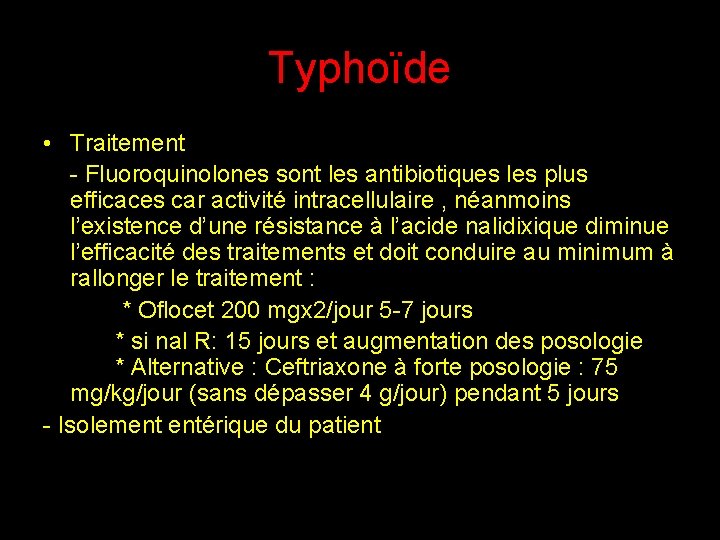 Typhoïde

• Traitement

- Fluoroquinolones sont les antibiotiques les plus efficaces car activité intracellulaire , néanmoins l'existence d'une résistance à l'acide nalidixique diminue l'efficacité des traitements et doit conduire au minimum à rallonger le traitement :

* Oflocet 200 mgx2/jour 5-7 jours

* si nal R: 15 jours et augmentation des posologie

* Alternative : Ceftriaxone à forte posologie : 75 mg/kg/jour (sans dépasser 4 g/jour) pendant 5 jours

- Isolement entérique du patient